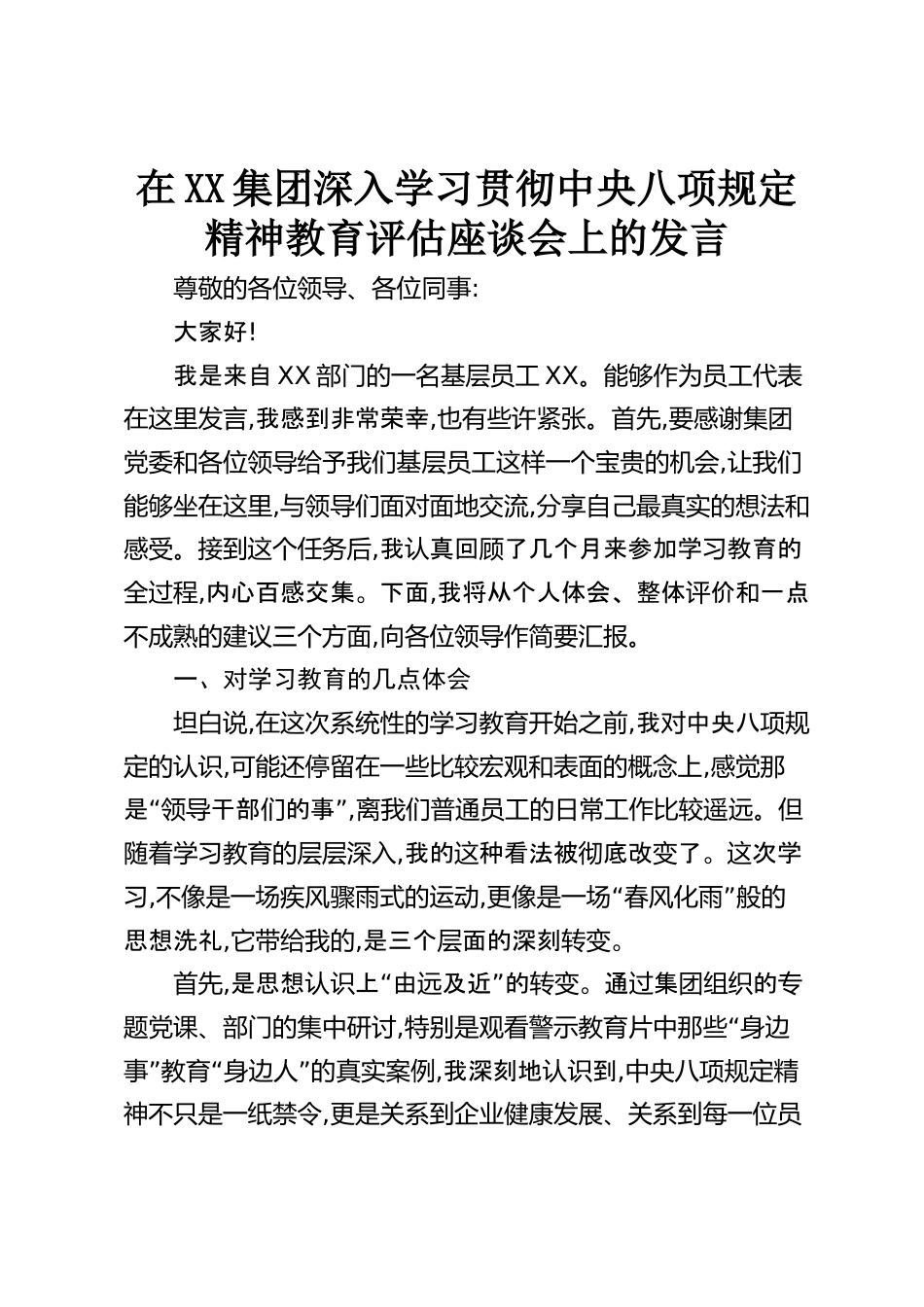 在XX集团深入学习贯彻中央八项规定精神教育评估座谈会上的发言

尊敬的各位领导、各位同事:

大家好!

我是来自XX部门的一名基层员工XX。能够作为员工代表在这里发言,我感到非常荣幸,也有些许紧张。首先,要感谢集团党委和各位领导给予我们基层员工这样一个宝贵的机会,让我们能够坐在这里,与领导们面对面地交流,分享自己最真实的想法和感受。接到这个任务后,我认真回顾了几个月来参加学习教育的全过程,内心百感交集。下面,我将从个人体会、整体评价和一点不成熟的建议三个方面,向各位领导作简要汇报。

一、对学习教育的几点体会

坦白说,在这次系统性的学习教育开始之前,我对中央八项规定的认识,可能还停留在一些比较宏观和表面的概念上,感觉那是“领导干部们的事”,离我们普通员工的日常工作比较遥远。但随着学习教育的层层深入,我的这种看法被彻底改变了。这次学习,不像是一场疾风骤雨式的运动,更像是一场“春风化雨”般的思想洗礼,它带给我的,是三个层面的深刻转变。

首先,是思想认识上“由远及近”的转变。通过集团组织的专题党课、部门的集中研讨,特别是观看警示教育片中那些“身边事”教育“身边人”的真实案例,我深刻地认识到,中央八项规定精神不只是一纸禁令,更是关系到企业健康发展、关系到每一位员